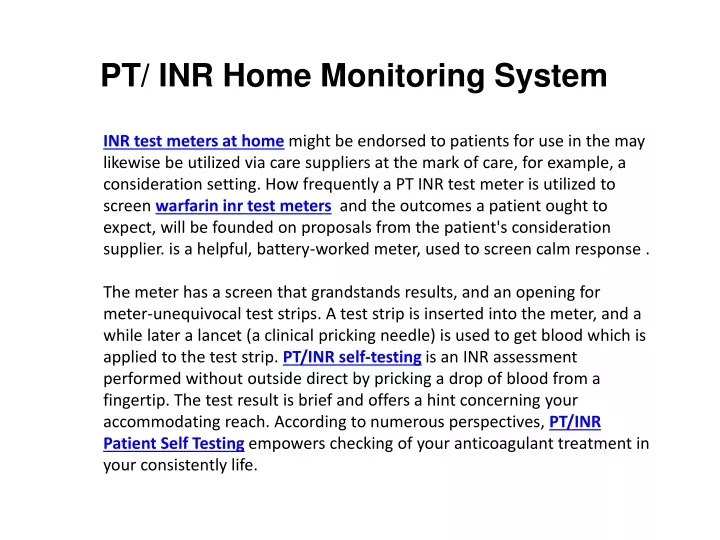 PT/ INR Home Monitoring System

INR test meters at home might be endorsed to patients for use in the may likewise be utilized via care suppliers at the mark of care, for example, a consideration setting. How frequently a PT INR test meter is utilized to screen warfarin inr test meters and the outcomes a patient ought to expect, will be founded on proposals from the patient's consideration supplier. is a helpful, battery-worked meter, used to screen calm response .

The meter has a screen that grandstands results, and an opening for meter-unequivocal test strips. A test strip is inserted into the meter, and a while later a lancet (a clinical pricking needle) is used to get blood which is applied to the test strip. PT/INR self-testing is an INR assessment performed without outside direct by pricking a drop of blood from a fingertip. The test result is brief and offers a hint concerning your accommodating reach. According to numerous perspectives, PT/INR Patient Self Testing empowers checking of your anticoagulant treatment in your consistently life.